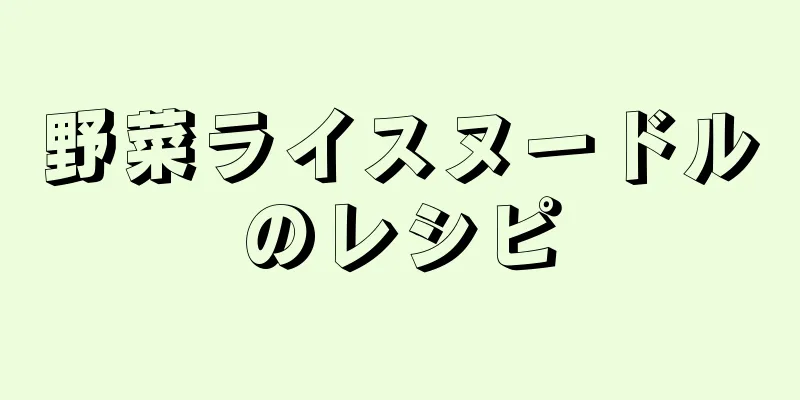 野菜ライスヌードルのレシピ